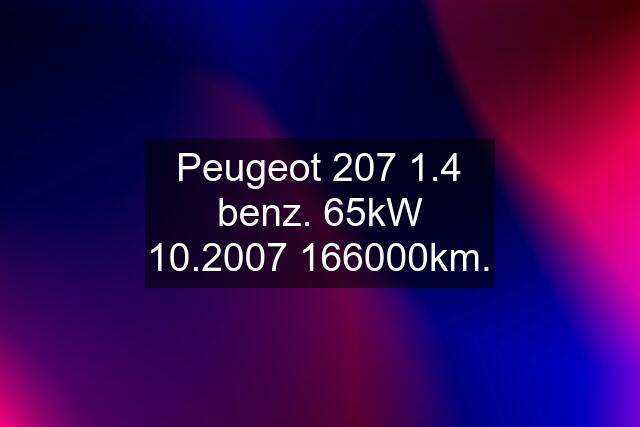 Peugeot 207 1.4 benz. 65kW 10.2007 166000km.